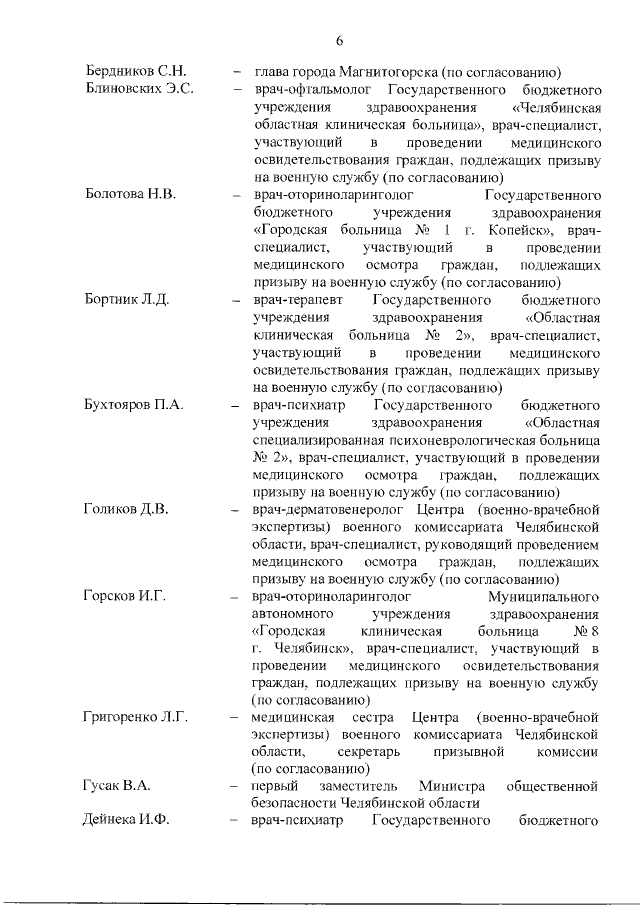 6

Бердников С.Н. – глава города Магнитогорска (по согласованию)

Блиновских Э.С. – врач-офтальмолог Государственного бюджетного учреждения здравоохранения «Челябинская областная клиническая больница», врач-специалист, участвующий в проведении медицинского освидетельствования граждан, подлежащих призыву на военную службу (по согласованию)

Болотова Н.В. – врач-оториноларинголог Государственного бюджетного учреждения здравоохранения «Городская больница № 1 г. Копейск», врач-специалист, участвующий в проведении медицинского осмотра граждан, подлежащих призыву на военную службу (по согласованию)

Бортник Л.Д. – врач-терапевт Государственного бюджетного учреждения здравоохранения «Областная клиническая больница № 2», врач-специалист, участвующий в проведении медицинского освидетельствования граждан, подлежащих призыву на военную службу (по согласованию)

Бухтояров П.А. – врач-психиатр Государственного бюджетного учреждения здравоохранения «Областная специализированная психоневрологическая больница № 2», врач-специалист, участвующий в проведении медицинского осмотра граждан, подлежащих призыву на военную службу (по согласованию)

Голиков Д.В. – врач-дерматовенеролог Центра (военно-врачебной экспертизы) военного комиссариата Челябинской области, врач-специалист, руководящий проведением медицинского осмотра граждан, подлежащих призыву на военную службу (по согласованию)

Горсков И.Г. – врач-оториноларинголог Муниципального автономного учреждения здравоохранения «Городская клиническая больница № 8 г. Челябинск», врач-специалист, участвующий в проведении медицинского освидетельствования граждан, подлежащих призыву на военную службу (по согласованию)

Григоренко Л.Г. – медицинская сестра Центра (военно-врачебной экспертизы) военного комиссариата Челябинской области, секретарь призывной комиссии (по согласованию)

Гусак В.А. – первый заместитель Министра общественной безопасности Челябинской области

Дейнека И.Ф. – врач-психиатр Государственного бюджетного